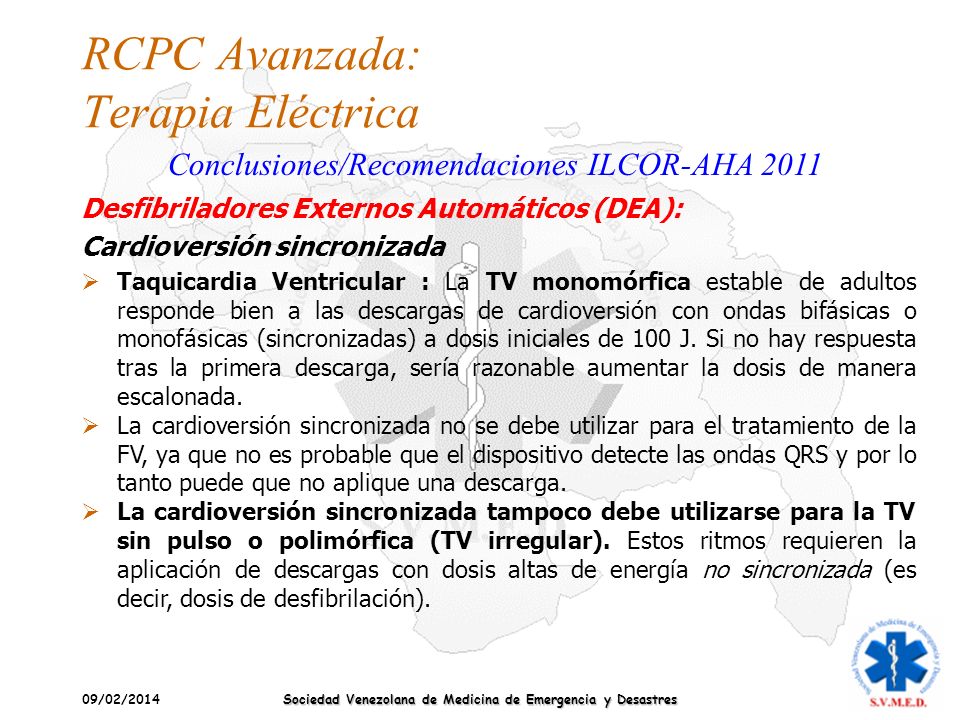 RCPC Avanzada:
Terapia Eléctrica

Conclusiones/Recomendaciones ILCOR-AHA 2011

Desfibriladores Externos Automáticos (DEA):

Cardioversión sincronizada

➢ Taquicardia Ventricular : La TV monomórfica estable de adultos responde bien a las descargas de cardioversión con ondas bifásicas o monofásicas (sincronizadas) a dosis iniciales de 100 J. Si no hay respuesta tras la primera descarga, sería razonable aumentar la dosis de manera escalonada.

➢ La cardioversión sincronizada no se debe utilizar para el tratamiento de la FV, ya que no es probable que el dispositivo detecte las ondas QRS y por lo tanto puede que no aplique una descarga.

➢ La cardioversión sincronizada tampoco debe utilizarse para la TV sin pulso o polimórfica (TV irregular). Estos ritmos requieren la aplicación de descargas con dosis altas de energía no sincronizada (es decir, dosis de desfibrilación).

09/02/2014

Sociedad Venezolana de Medicina de Emergencia y Desastres

Sociedad Venezolana de Medicina de Emergencia y Desastres
S.V.M.E.D.